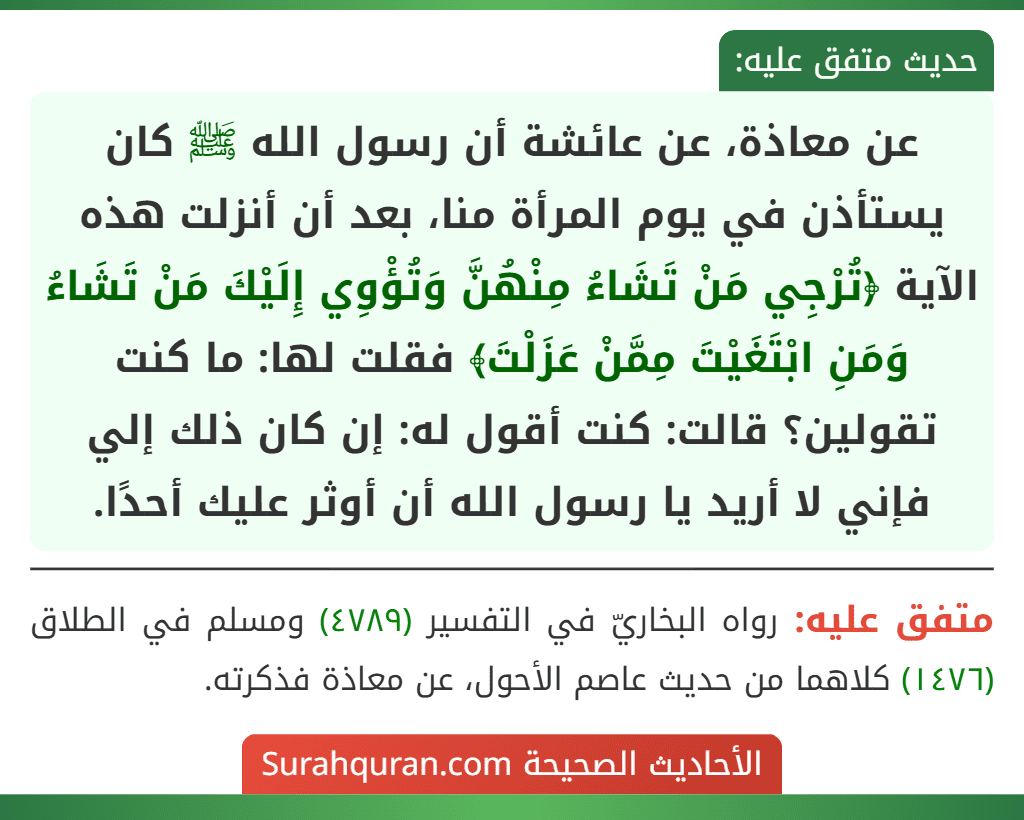 حديث متفق عليه:

عن معاذة، عن عائشة أن رسول الله ﷺ كان يستأذن في يوم المرأة منا، بعد أن أنزلت هذه الآية ﴿تُرْجِي مَنْ تَشَاءُ مِنْهُنَّ وَتُؤْوِي إِلَيْكَ مَنْ تَشَاءُ وَمَنِ ابْتَغَيْتَ مِمَّنْ عَزَلْتَ﴾ فقلت لها: ما كنت تقولين؟ قالت: كنت أقول له: إن كان ذلك إلي فإني لا أريد يا رسول الله أن أوثر عليك أحدًا.

متفق عليه: رواه البخاريّ في التفسير (٤٧٨٩) ومسلم في الطلاق (١٤٧٦) كلاهما من حديث عاصم الأحول، عن معاذة فذكرته.

الأحاديث الصحيحة Surahquran.com